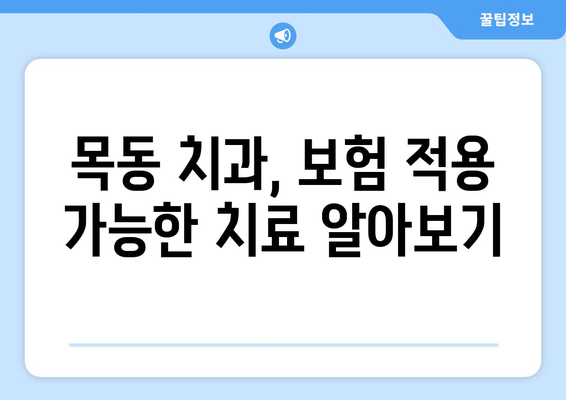 꿀팁정보

목동 치과, 보험 적용 가능한 치료 알아보기